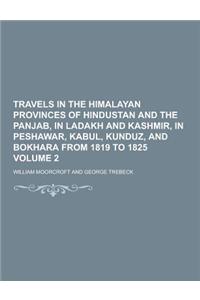 TRAVELS IN THE HIMALAYAN PROVINCES OF HINDUSTAN AND THE PANJAB, IN LADAKH AND KASHMIR, IN PESHAWAR, KABUL, KUNDUZ, AND BOKHARA FROM 1819 TO 1825 VOLUME 2

WILLIAM MOORCROFT AND GEORGE TREBECK